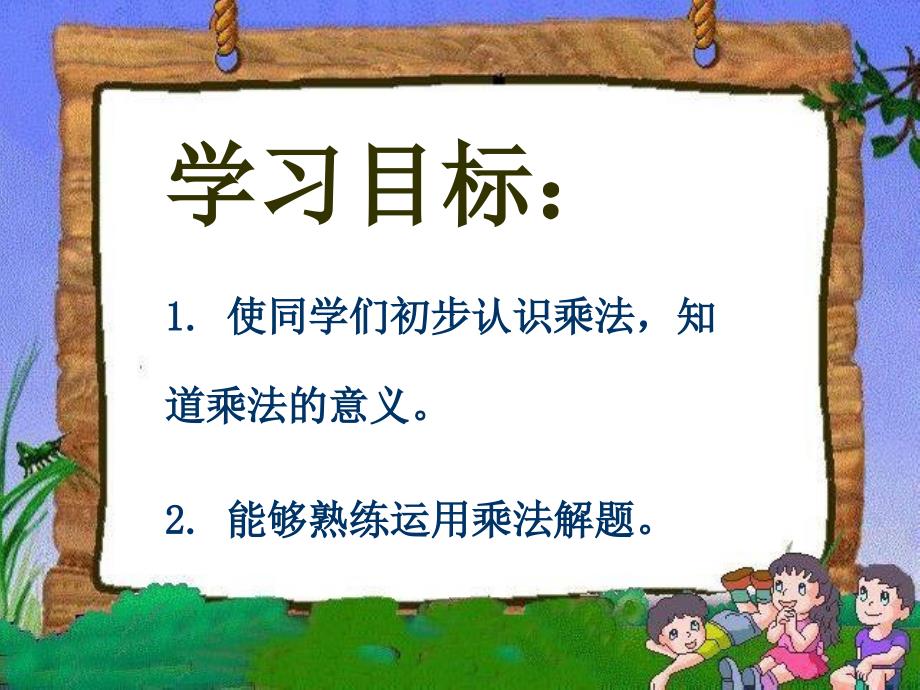 学习目标：

1. 使同学们初步认识乘法，知道乘法的意义。

2. 能够熟练运用乘法解题。